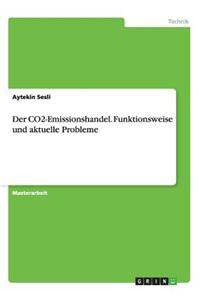 Technik

Aytekin Sesli

Der CO2-Emissionshandel. Funktionsweise und aktuelle Probleme

Masterarbeit

GRIN